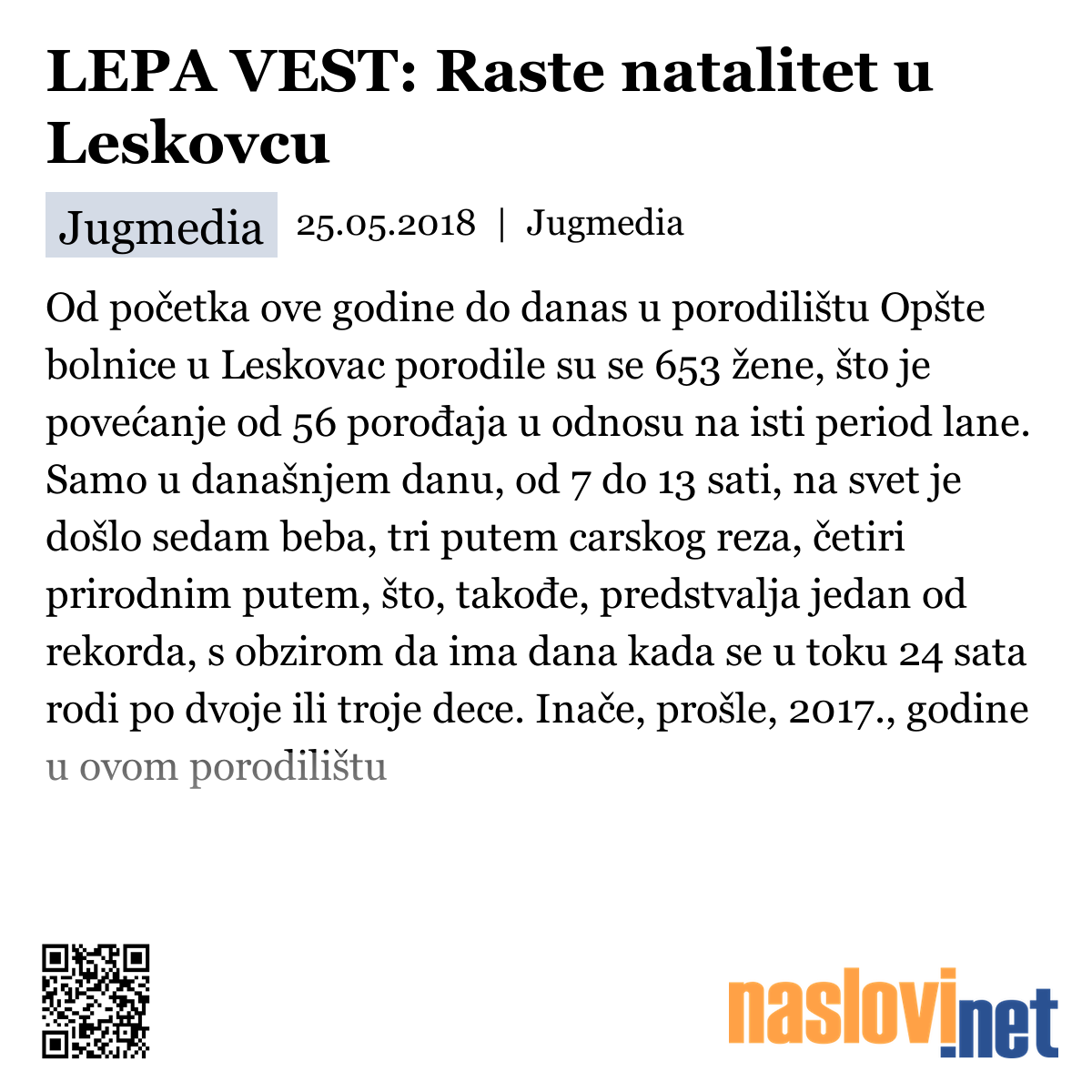 LEPA VEST: Raste natalitet u Leskovcu

Jugmedia 25.05.2018 | Jugmedia

Od početka ove godine do danas u porodilištu Opšte bolnice u Leskovac porodile su se 653 žene, što je povećanje od 56 porođaja u odnosu na isti period lane. Samo u današnjem danu, od 7 do 13 sati, na svet je došlo sedam beba, tri putem carskog reza, četiri prirodnim putem, što, takođe, predstvalja jedan od rekorda, s obzirom da ima dana kada se u toku 24 sata rodi po dvoje ili troje dece. Inače, prošle, 2017., godine u ovom porodilištu

naslovi.net